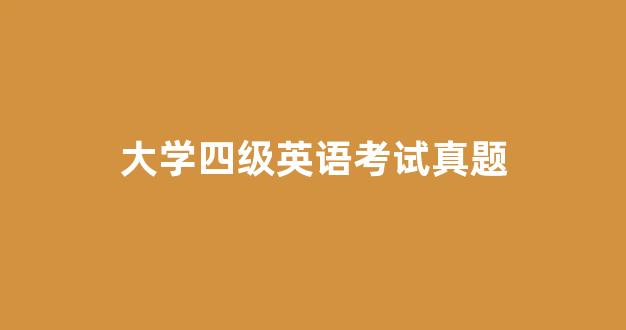 大学四级英语考试真题